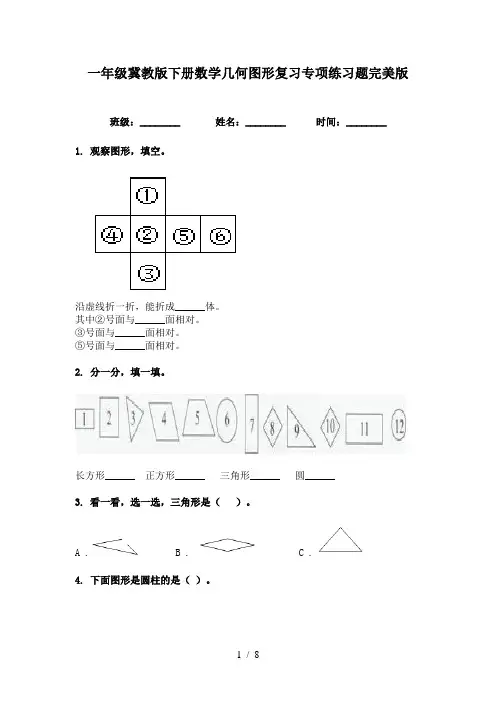 一年级冀教版下册数学几何图形复习专项练习题完美版

班级：________　　姓名：________　　时间：________

1. 观察图形，填空。

①
④ ② ⑤ ⑥
③

沿虚线折一折，能折成______体。
其中②号面与______面相对。
③号面与______面相对。
⑤号面与______面相对。

2. 分一分，填一填。

1 2 3 4 5 6 7 8 9 10 11 12

长方形______　正方形______　三角形______　圆______

3. 看一看，选一选，三角形是（　）。

A．　　B．　　C．

4. 下面图形是圆柱的是（ ）。

1 / 8